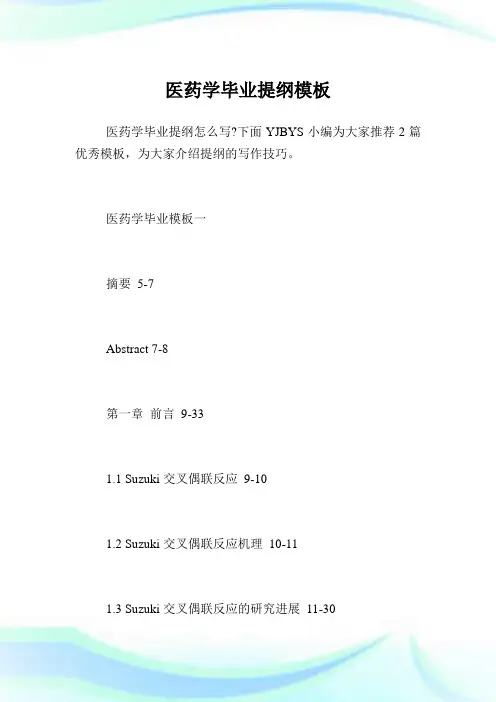 医药学毕业提纲模板

医药学毕业提纲怎么写?下面 YJBYS 小编为大家推荐 2 篇优秀模板，为大家介绍提纲的写作技巧。

医药学毕业模板一

摘要 5-7

Abstract 7-8

第一章 前言 9-33

1.1 Suzuki 交叉偶联反应 9-10

1.2 Suzuki 交叉偶联反应机理 10-11

1.3 Suzuki 交叉偶联反应的研究进展 11-30